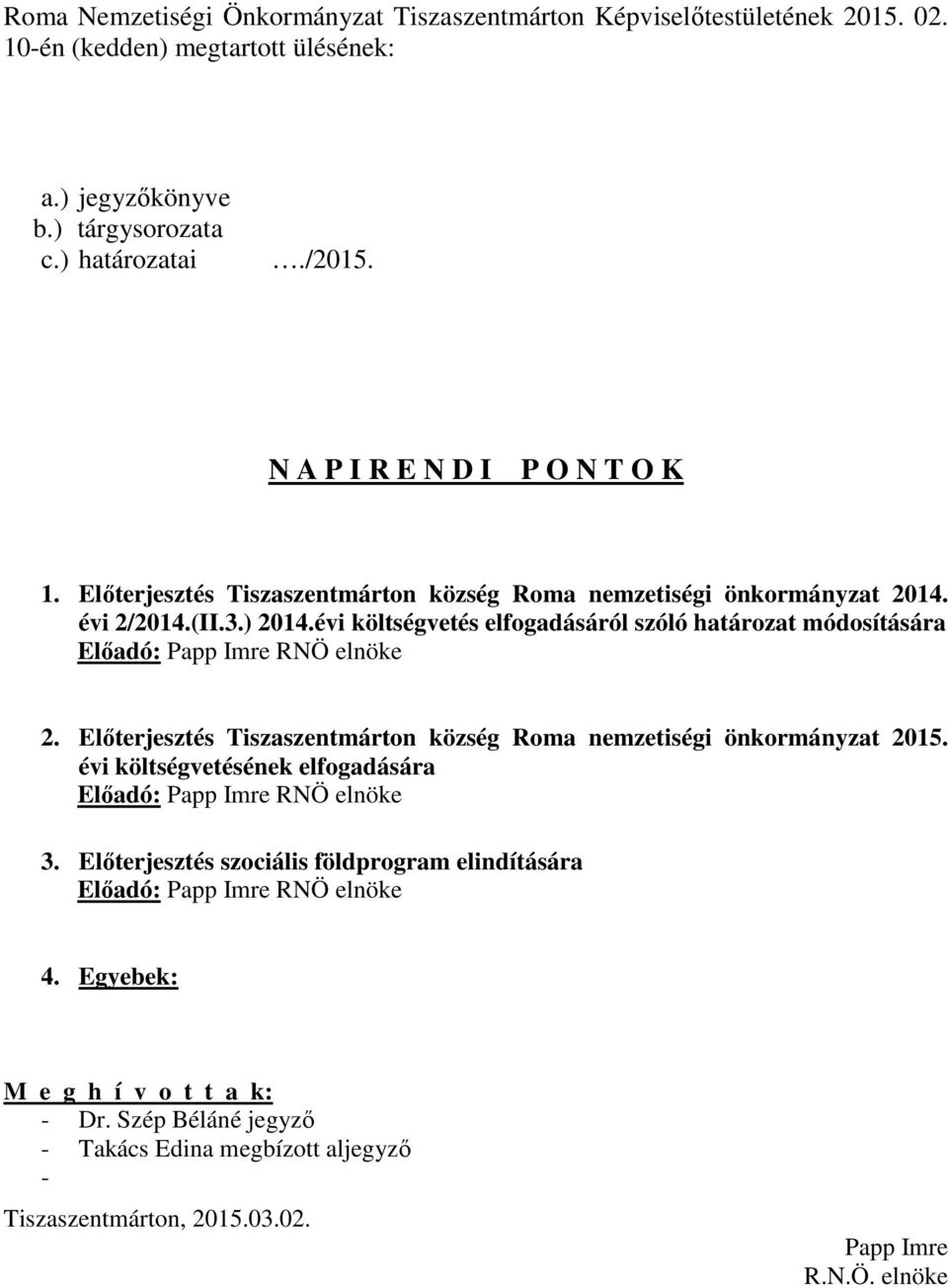 Roma Nemzetiségi Önkormányzat Tiszaszentmárton Képviselőtestületének 2015. 02. 10-én (kedden) megtartott ülésének:

a.) jegyzőkönyve
b.) tárgysorozata
c.) határozatai …./2015.

N A P I R E N D I   P O N T O K

1. Előterjesztés Tiszaszentmárton község Roma nemzetiségi önkormányzat 2014. évi 2/2014.(II.3.) 2014.évi költségvetés elfogadásáról szóló határozat módosítására
Előadó: Papp Imre RNÖ elnöke

2. Előterjesztés Tiszaszentmárton község Roma nemzetiségi önkormányzat 2015. évi költségvetésének elfogadására
Előadó: Papp Imre RNÖ elnöke

3. Előterjesztés szociális földprogram elindítására
Előadó: Papp Imre RNÖ elnöke

4. Egyebek:

M e g h í v o t t a k:
- Dr. Szép Béláné jegyző
- Takács Edina megbízott aljegyző
-

Tiszaszentmárton, 2015.03.02.

Papp Imre
R.N.Ö. elnöke